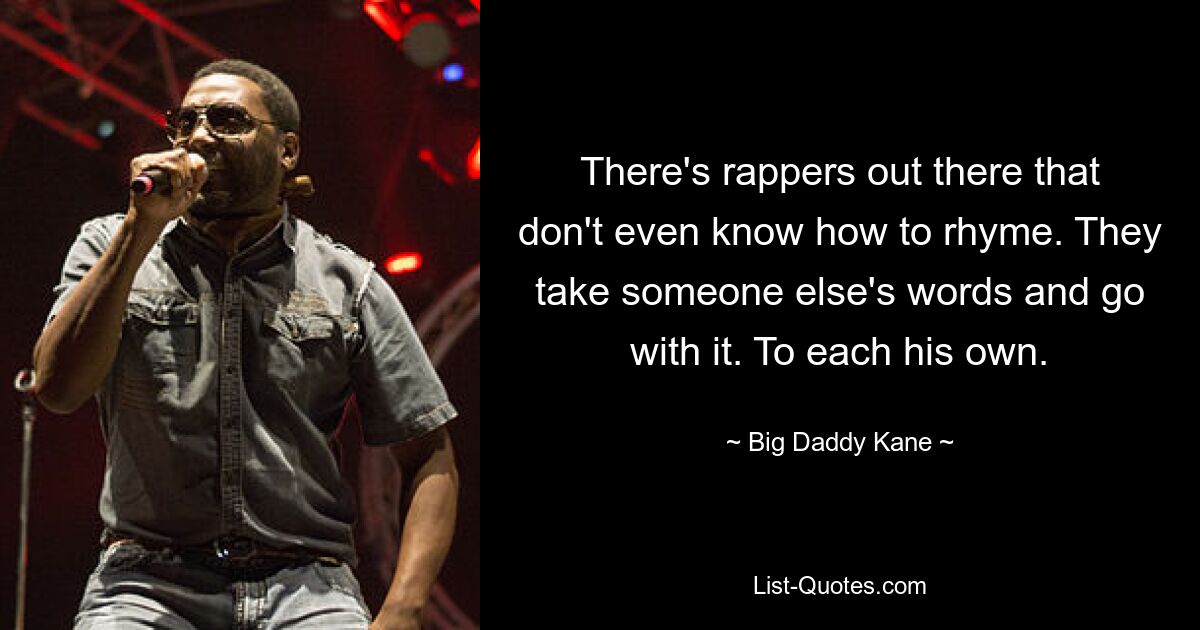 There's rappers out there that don't even know how to rhyme. They take someone else's words and go with it. To each his own.

~ Big Daddy Kane ~

List-Quotes.com